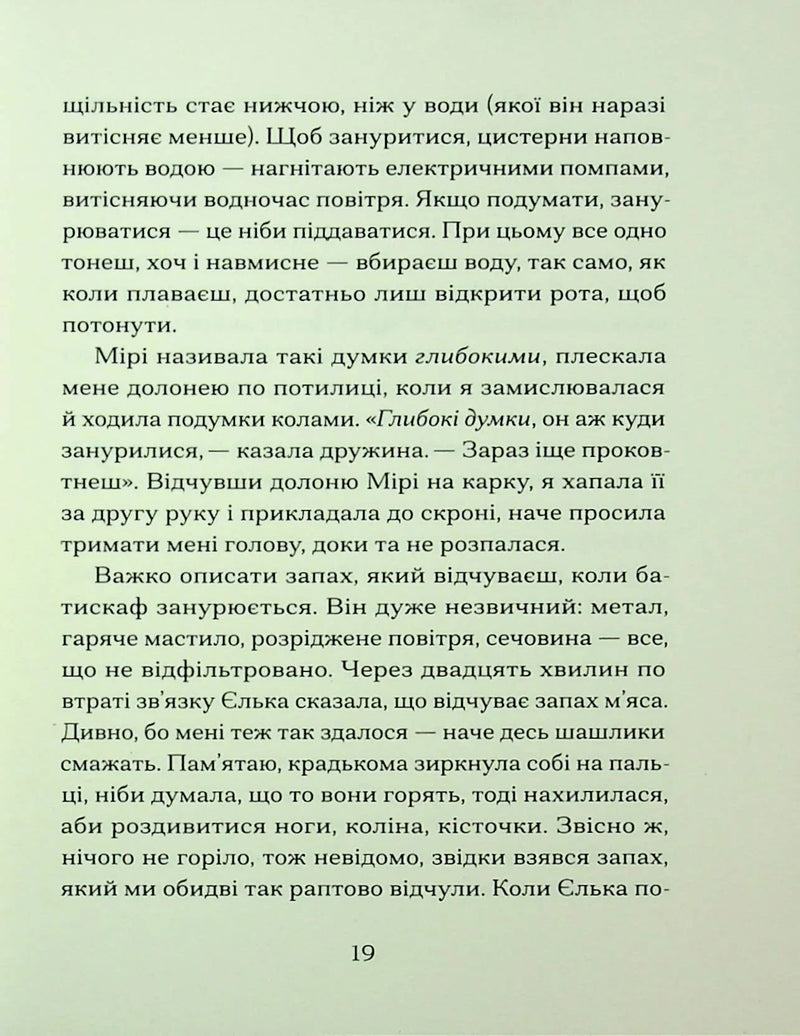 щільність стає нижчою, ніж у води (якої він наразі витісняє менше). Щоб зануритися, цистерни наповнюють водою — нагнітають електричними помпами, витісняючи водночас повітря. Якщо подумати, занурюватися — це ніби піддаватися. При цьому все одно тонеш, хоч і навмисне — вбираєш воду, так само, як коли плаваєш, достатньо лиш відкрити рота, щоб потонути.

Мірі називала такі думки глибокими, плескала мене долонею по потилиці, коли я замислювалася й ходила подумки колами. «Глибокі думки, он аж куди занурилися, — казала дружина. — Зараз іще проковтнеш». Відчувши долоню Мірі на карку, я хапала її за другу руку і прикладала до скроні, наче просила тримати мені голову, доки та не розпалася.

Важко описати запах, який відчуваєш, коли батискаф занурюється. Він дуже незвичний: метал, гаряче мастило, розріджене повітря, сечовина — все, що не відфільтровано. Через двадцять хвилин по втраті зв'язку Єлька сказала, що відчуває запах м'яса. Дивно, бо мені теж так здалося — наче десь шашлики смажать. Пам'ятаю, крадькома зиркнула собі на пальці, ніби думала, що то вони горять, тоді нахилилася, аби роздивитися ноги, коліна, кісточки. Звісно ж, нічого не горіло, тож невідомо, звідки взявся запах, який ми обидві так раптово відчули. Коли Єлька по-

19